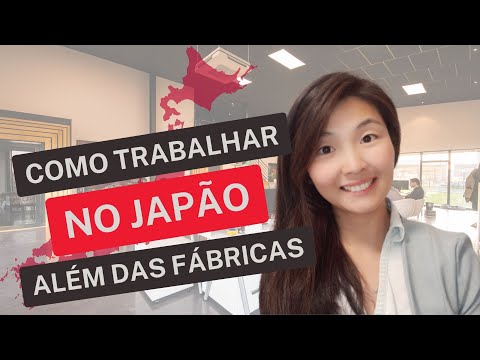 COMO TRABALHAR
NO JAPÃO
ALÉM DAS FÁBRICAS